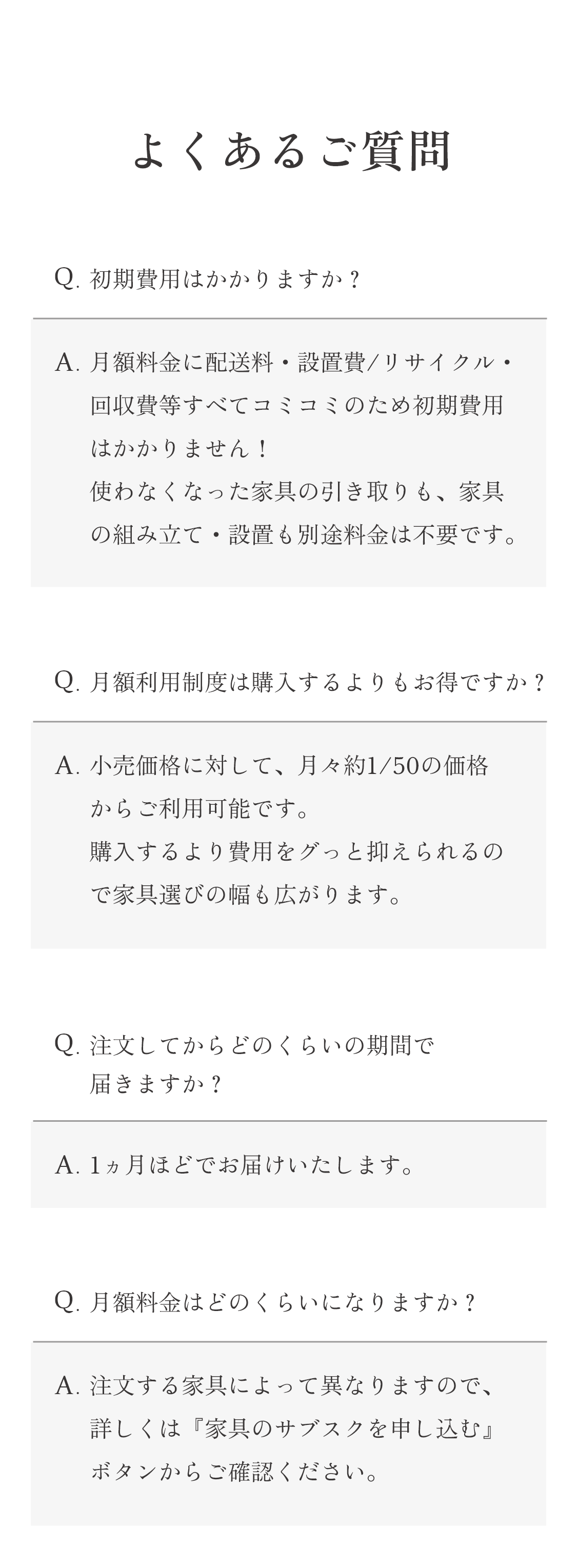 よくあるご質問

Q. 初期費用はかかりますか？

A. 月額料金に配送料・設置費/リサイクル・回収費等すべてコミコミのため初期費用はかかりません！
使わなくなった家具の引き取りも、家具の組み立て・設置も別途料金は不要です。

Q. 月額利用制度は購入するよりもお得ですか？

A. 小売価格に対して、月々約1/50の価格からご利用可能です。
購入するより費用をグッと抑えられるので家具選びの幅も広がります。

Q. 注文してからどのくらいの期間で届きますか？

A. 1ヵ月ほどでお届けいたします。

Q. 月額料金はどのくらいになりますか？

A. 注文する家具によって異なりますので、詳しくは『家具のサブスクを申し込む』ボタンからご確認ください。